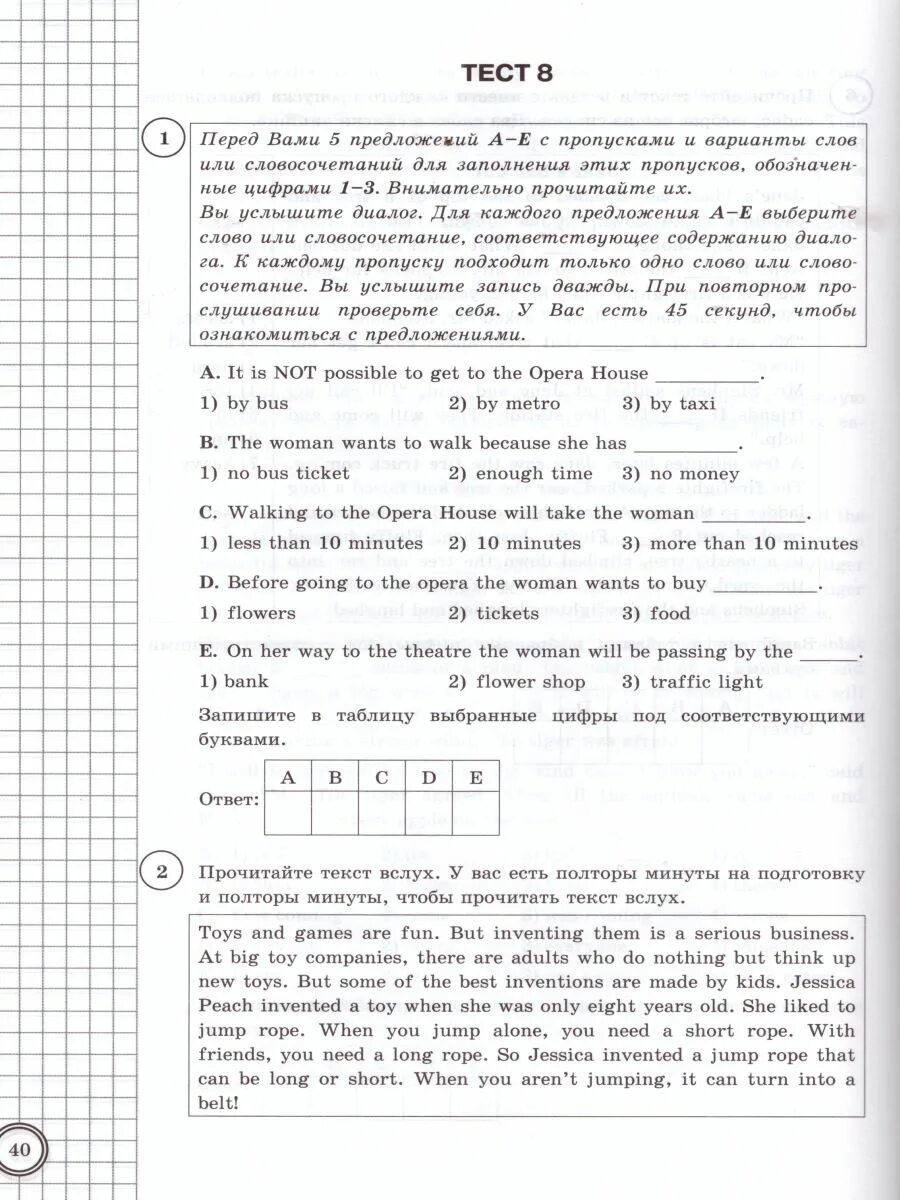 ТЕСТ 8

1 Перед Вами 5 предложений A–E с пропусками и варианты слов или словосочетаний для заполнения этих пропусков, обозначенные цифрами 1–3. Внимательно прочитайте их.
Вы услышите диалог. Для каждого предложения A–E выберите слово или словосочетание, соответствующее содержанию диалога. К каждому пропуску подходит только одно слово или словосочетание. Вы услышите запись дважды. При повторном прослушивании проверьте себя. У Вас есть 45 секунд, чтобы ознакомиться с предложениями.

A. It is NOT possible to get to the Opera House ________.
1) by bus 2) by metro 3) by taxi

B. The woman wants to walk because she has ________.
1) no bus ticket 2) enough time 3) no money

C. Walking to the Opera House will take the woman ________.
1) less than 10 minutes 2) 10 minutes 3) more than 10 minutes

D. Before going to the opera the woman wants to buy ________.
1) flowers 2) tickets 3) food

E. On her way to the theatre the woman will be passing by the ________.
1) bank 2) flower shop 3) traffic light

Запишите в таблицу выбранные цифры под соответствующими буквами.

Ответ:
| A | B | C | D | E |
|---|---|---|---|---|
| | | | | |

2 Прочитайте текст вслух. У вас есть полторы минуты на подготовку и полторы минуты, чтобы прочитать текст вслух.

Toys and games are fun. But inventing them is a serious business. At big toy companies, there are adults who do nothing but think up new toys. But some of the best inventions are made by kids. Jessica Peach invented a toy when she was only eight years old. She liked to jump rope. When you jump alone, you need a short rope. With friends, you need a long rope. So Jessica invented a jump rope that can be long or short. When you aren't jumping, it can turn into a belt!

40